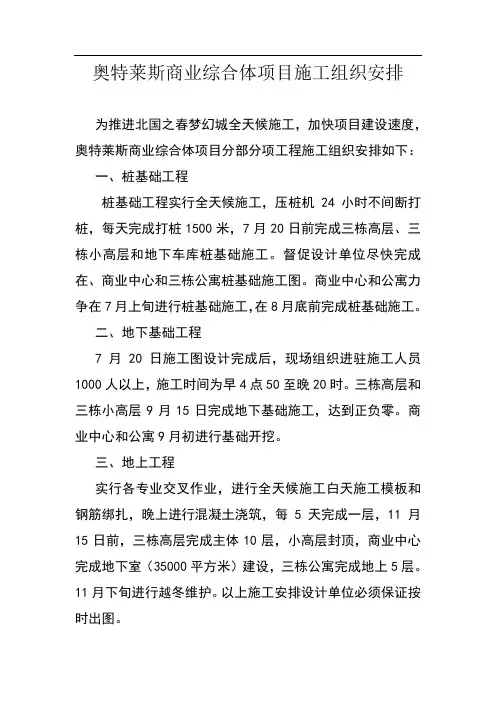 奥特莱斯商业综合体项目施工组织安排

为推进北国之春梦幻城全天候施工，加快项目建设速度，奥特莱斯商业综合体项目分部分项工程施工组织安排如下：

一、桩基础工程

桩基础工程实行全天候施工，压桩机 24 小时不间断打桩，每天完成打桩 1500 米，7 月 20 日前完成三栋高层、三栋小高层和地下车库桩基础施工。督促设计单位尽快完成在、商业中心和三栋公寓桩基础施工图。商业中心和公寓力争在 7 月上旬进行桩基础施工，在 8 月底前完成桩基础施工。

二、地下基础工程

7 月 20 日施工图设计完成后，现场组织进驻施工人员 1000 人以上，施工时间为早 4 点 50 至晚 20 时。三栋高层和三栋小高层 9 月 15 日完成地下基础施工，达到正负零。商业中心和公寓 9 月初进行基础开挖。

三、地上工程

实行各专业交叉作业，进行全天候施工白天施工模板和钢筋绑扎，晚上进行混凝土浇筑，每 5 天完成一层，11 月 15 日前，三栋高层完成主体 10 层，小高层封顶，商业中心完成地下室（35000 平方米）建设，三栋公寓完成地上 5 层。11 月下旬进行越冬维护。以上施工安排设计单位必须保证按时出图。